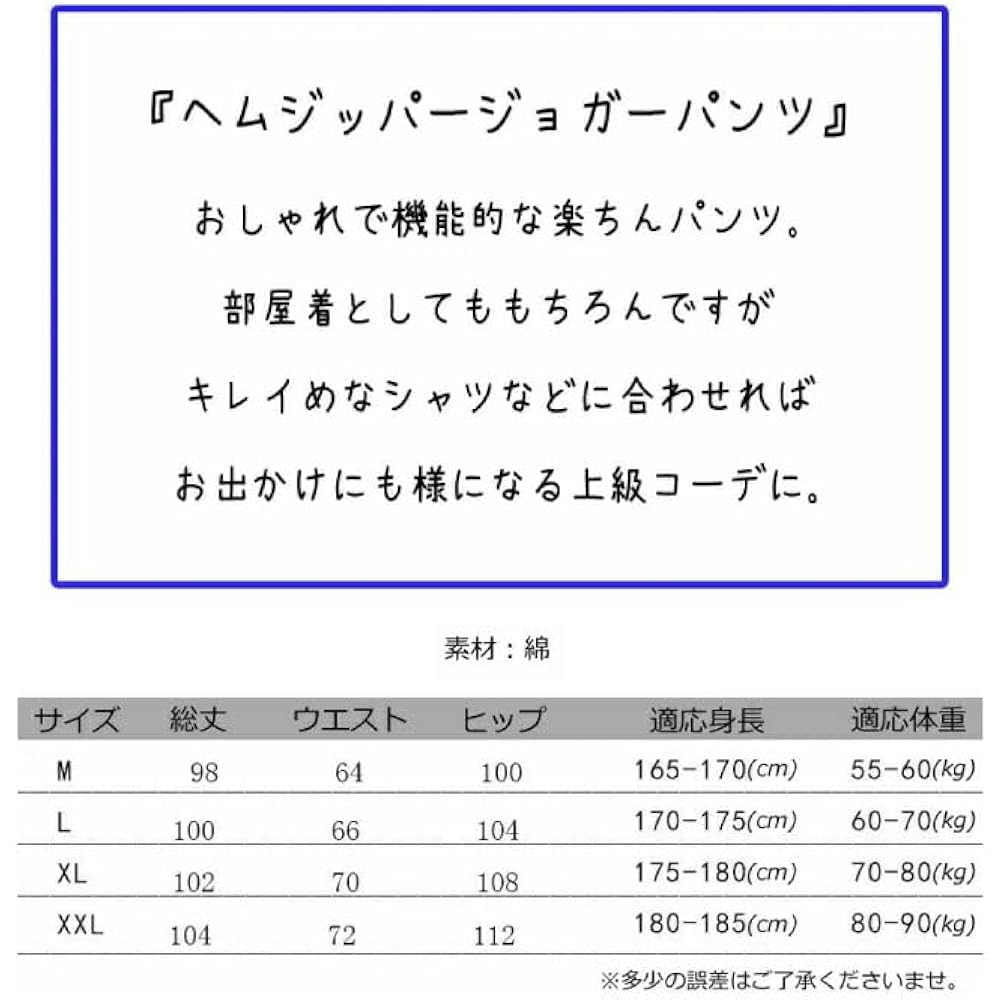 『ヘムジッパージョガーパンツ』

おしゃれで機能的な楽ちんパンツ。

部屋着としてももちろんですが

キレイめなシャツなどに合わせれば

お出かけにも様になる上級コーデに。

素材：綿

| サイズ | 総丈 | ウエスト | ヒップ | 適応身長 | 適応体重 |
|---|---|---|---|---|---|
| M | 98 | 64 | 100 | 165-170(cm) | 55-60(kg) |
| L | 100 | 66 | 104 | 170-175(cm) | 60-70(kg) |
| XL | 102 | 70 | 108 | 175-180(cm) | 70-80(kg) |
| XXL | 104 | 72 | 112 | 180-185(cm) | 80-90(kg) |

※多少の誤差はご了承くださいませ。